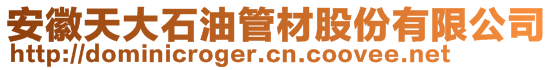 安徽天大石油管材股份有限公司
http://dominicroger.cn.coovee.net